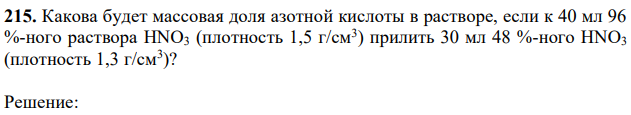 **215.** Какова будет массовая доля азотной кислоты в растворе, если к 40 мл 96 %-ного раствора $HNO_3$ (плотность 1,5 г/см$^3$) прилить 30 мл 48 %-ного $HNO_3$ (плотность 1,3 г/см$^3$)?

Решение: